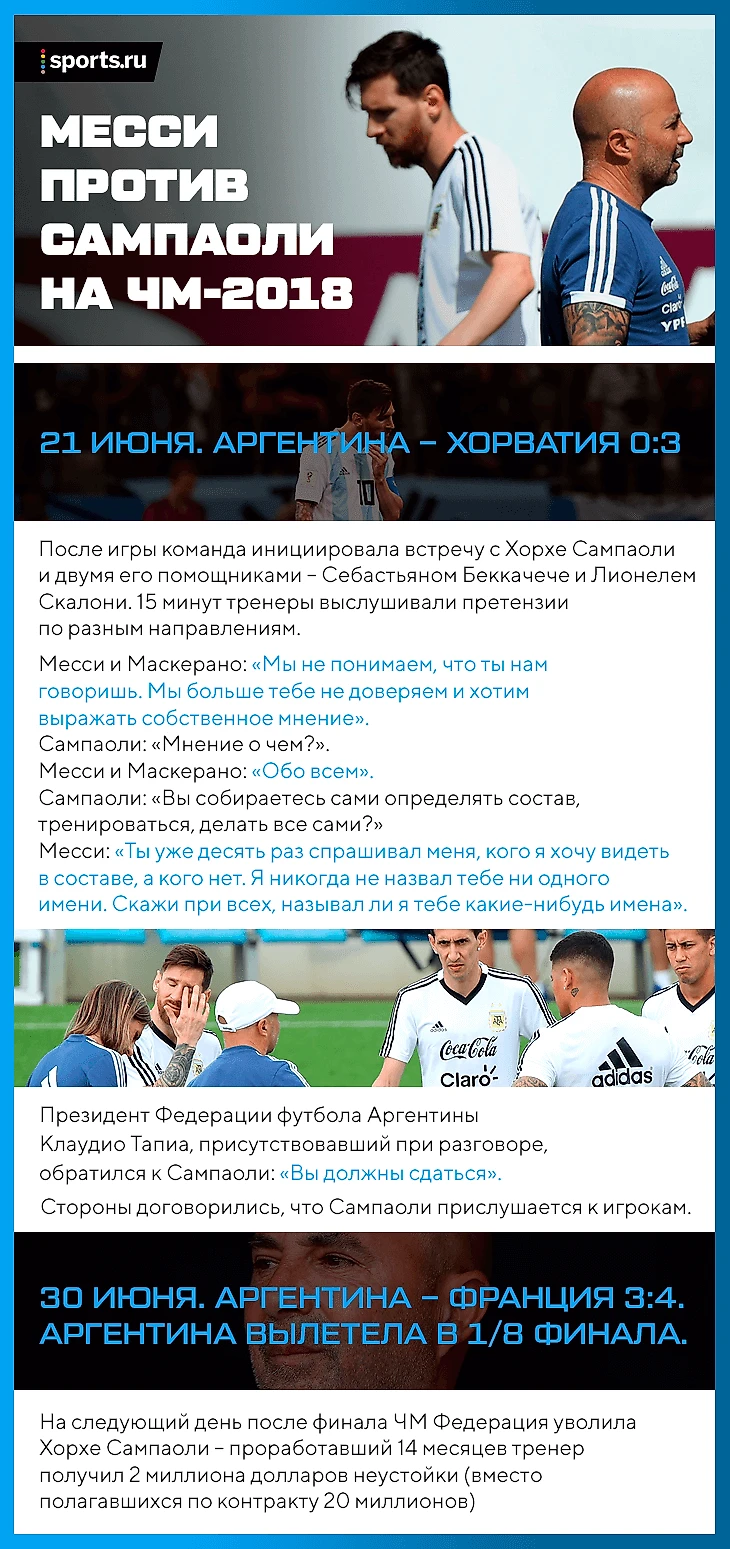 sports.ru

МЕССИ ПРОТИВ САМПАОЛИ НА ЧМ-2018

21 ИЮНЯ. АРГЕНТИНА – ХОРВАТИЯ 0:3

После игры команда инициировала встречу с Хорхе Сампаоли и двумя его помощниками – Себастьяном Беккачече и Лионелем Скалони. 15 минут тренеры выслушивали претензии по разным направлениям.

Месси и Маскерано: «Мы не понимаем, что ты нам говоришь. Мы больше тебе не доверяем и хотим выражать собственное мнение».
Сампаоли: «Мнение о чем?».
Месси и Маскерано: «Обо всем».
Сампаоли: «Вы собираетесь сами определять состав, тренироваться, делать все сами?»
Месси: «Ты уже десять раз спрашивал меня, кого я хочу видеть в составе, а кого нет. Я никогда не назвал тебе ни одного имени. Скажи при всех, называл ли я тебе какие-нибудь имена».

Президент Федерации футбола Аргентины Клаудио Тапиа, присутствовавший при разговоре, обратился к Сампаоли: «Вы должны сдаться».

Стороны договорились, что Сампаоли прислушается к игрокам.

30 ИЮНЯ. АРГЕНТИНА – ФРАНЦИЯ 3:4. АРГЕНТИНА ВЫЛЕТЕЛА В 1/8 ФИНАЛА.

На следующий день после финала ЧМ Федерация уволила Хорхе Сампаоли – проработавший 14 месяцев тренер получил 2 миллиона долларов неустойки (вместо полагавшихся по контракту 20 миллионов)